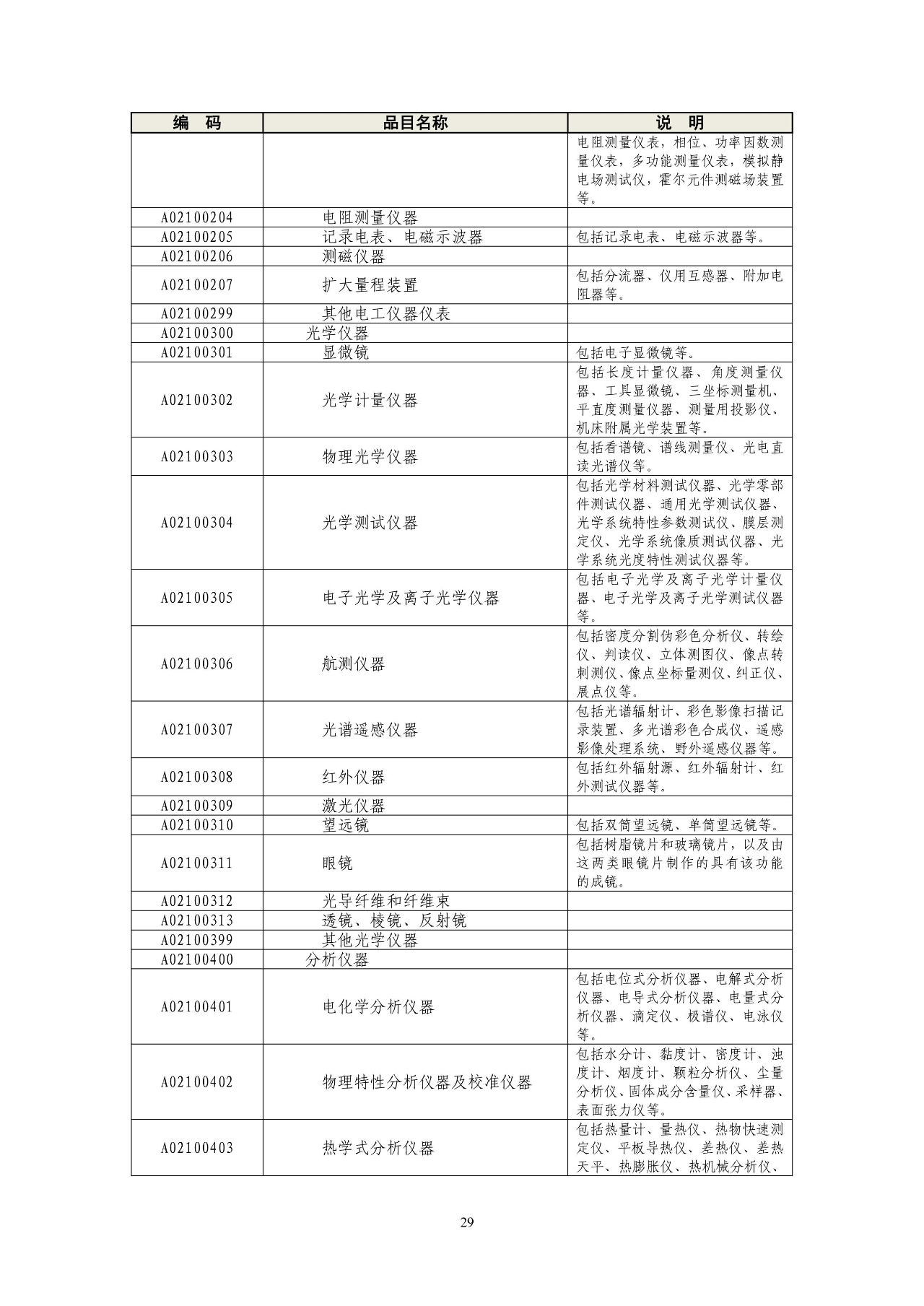 | 编 码 | 品目名称 | 说 明 |
|---|---|---|
| | | 电阻测量仪表，相位、功率因数测量仪表，多功能测量仪表，模拟静电场测试仪，霍尔元件测磁场装置等。 |
| A02100204 | 电阻测量仪器 | |
| A02100205 | 记录电表、电磁示波器 | 包括记录电表、电磁示波器等。 |
| A02100206 | 测磁仪器 | |
| A02100207 | 扩大量程装置 | 包括分流器、仪用互感器、附加电阻器等。 |
| A02100299 | 其他电工仪器仪表 | |
| A02100300 | 光学仪器 | |
| A02100301 | 显微镜 | 包括电子显微镜等。 |
| A02100302 | 光学计量仪器 | 包括长度计量仪器、角度测量仪器、工具显微镜、三坐标测量机、平直度测量仪器、测量用投影仪、机床附属光学装置等。 |
| A02100303 | 物理光学仪器 | 包括看谱镜、谱线测量仪、光电直读光谱仪等。 |
| A02100304 | 光学测试仪器 | 包括光学材料测试仪器、光学零部件测试仪器、通用光学测试仪器、光学系统特性参数测试仪、膜层测定仪、光学系统像质测试仪器、光学系统光度特性测试仪器等。 |
| A02100305 | 电子光学及离子光学仪器 | 包括电子光学及离子光学计量仪器、电子光学及离子光学测试仪器等。 |
| A02100306 | 航测仪器 | 包括密度分割伪彩色分析仪、转绘仪、判读仪、立体测图仪、像点转刺测仪、像点坐标量测仪、纠正仪、展点仪等。 |
| A02100307 | 光谱遥感仪器 | 包括光谱辐射计、彩色影像扫描记录装置、多光谱彩色合成仪、遥感影像处理系统、野外遥感仪器等。 |
| A02100308 | 红外仪器 | 包括红外辐射源、红外辐射计、红外测试仪器等。 |
| A02100309 | 激光仪器 | |
| A02100310 | 望远镜 | 包括双筒望远镜、单筒望远镜等。 |
| A02100311 | 眼镜 | 包括树脂镜片和玻璃镜片，以及由这两类眼镜片制作的具有该功能的成镜。 |
| A02100312 | 光导纤维和纤维束 | |
| A02100313 | 透镜、棱镜、反射镜 | |
| A02100399 | 其他光学仪器 | |
| A02100400 | 分析仪器 | |
| A02100401 | 电化学分析仪器 | 包括电位式分析仪器、电解式分析仪器、电导式分析仪器、电量式分析仪器、滴定仪、极谱仪、电泳仪等。 |
| A02100402 | 物理特性分析仪器及校准仪器 | 包括水分计、黏度计、密度计、浊度计、烟度计、颗粒分析仪、尘量分析仪、固体成分含量仪、采样器、表面张力仪等。 |
| A02100403 | 热学式分析仪器 | 包括热量计、量热仪、热物快速测定仪、平板导热仪、差热仪、差热天平、热膨胀仪、热机械分析仪、 |

29